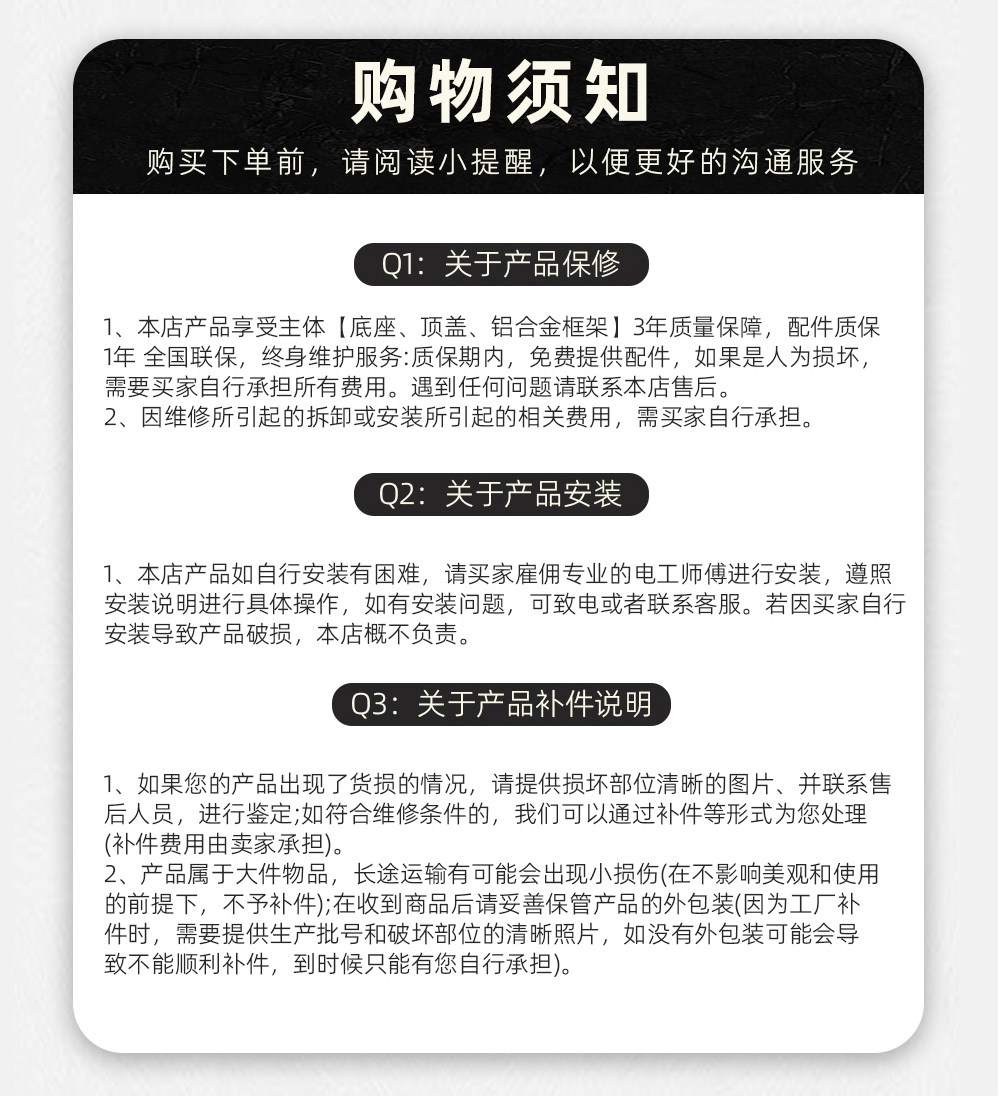 购物须知

购买下单前，请阅读小提醒，以便更好的沟通服务

Q1：关于产品保修

1、本店产品享受主体【底座、顶盖、铝合金框架】3年质量保障，配件质保1年 全国联保，终身维护服务:质保期内，免费提供配件，如果是人为损坏，需要买家自行承担所有费用。遇到任何问题请联系本店售后。
2、因维修所引起的拆卸或安装所引起的相关费用，需买家自行承担。

Q2：关于产品安装

1、本店产品如自行安装有困难，请买家雇佣专业的电工师傅进行安装，遵照安装说明进行具体操作，如有安装问题，可致电或者联系客服。若因买家自行安装导致产品破损，本店概不负责。

Q3：关于产品补件说明

1、如果您的产品出现了货损的情况，请提供损坏部位清晰的图片、并联系售后人员，进行鉴定;如符合维修条件的，我们可以通过补件等形式为您处理(补件费用由卖家承担)。
2、产品属于大件物品，长途运输有可能会出现小损伤(在不影响美观和使用的前提下，不予补件);在收到商品后请妥善保管产品的外包装(因为工厂补件时，需要提供生产批号和破坏部位的清晰照片，如没有外包装可能会导致不能顺利补件，到时候只能有您自行承担)。